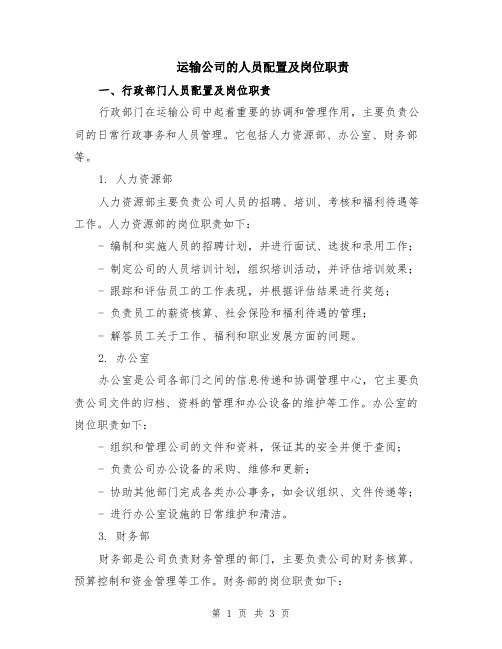 运输公司的人员配置及岗位职责

一、行政部门人员配置及岗位职责

行政部门在运输公司中起着重要的协调和管理作用，主要负责公司的日常行政事务和人员管理。它包括人力资源部、办公室、财务部等。

1. 人力资源部

人力资源部主要负责公司人员的招聘、培训、考核和福利待遇等工作。人力资源部的岗位职责如下：

- 编制和实施人员的招聘计划，并进行面试、选拔和录用工作；
- 制定公司的人员培训计划，组织培训活动，并评估培训效果；
- 跟踪和评估员工的工作表现，并根据评估结果进行奖惩；
- 负责员工的薪资核算、社会保险和福利待遇的管理；
- 解答员工关于工作、福利和职业发展方面的问题。

2. 办公室

办公室是公司各部门之间的信息传递和协调管理中心，它主要负责公司文件的归档、资料的管理和办公设备的维护等工作。办公室的岗位职责如下：

- 组织和管理公司的文件和资料，保证其的安全并便于查阅；
- 负责公司办公设备的采购、维修和更新；
- 协助其他部门完成各类办公事务，如会议组织、文件传递等；
- 进行办公室设施的日常维护和清洁。

3. 财务部

财务部是公司负责财务管理的部门，主要负责公司的财务核算、预算控制和资金管理等工作。财务部的岗位职责如下：

第 1 页 共 3 页